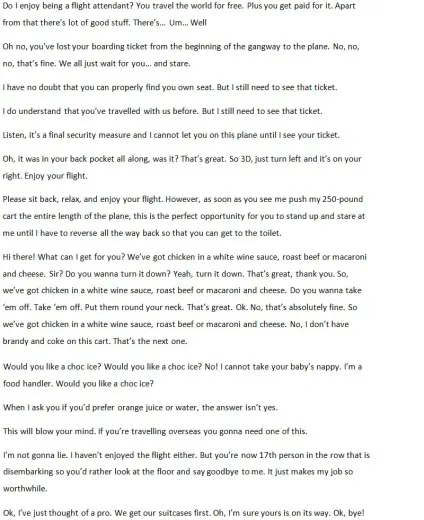 Do I enjoy being a flight attendant? You travel the world for free. Plus you get paid for it. Apart from that there's lot of good stuff. There's... Um... Well

Oh no, you've lost your boarding ticket from the beginning of the gangway to the plane. No, no, no, that's fine. We all just wait for you... and stare.

I have no doubt that you can properly find you own seat. But I still need to see that ticket.

I do understand that you've travelled with us before. But I still need to see that ticket.

Listen, it's a final security measure and I cannot let you on this plane until I see your ticket.

Oh, it was in your back pocket all along, was it? That's great. So 3D, just turn left and it's on your right. Enjoy your flight.

Please sit back, relax, and enjoy your flight. However, as soon as you see me push my 250-pound cart the entire length of the plane, this is the perfect opportunity for you to stand up and stare at me until I have to reverse all the way back so that you can get to the toilet.

Hi there! What can I get for you? We've got chicken in a white wine sauce, roast beef or macaroni and cheese. Sir? Do you wanna turn it down? Yeah, turn it down. That's great, thank you. So, we've got chicken in a white wine sauce, roast beef or macaroni and cheese. Do you wanna take 'em off. Take 'em off. Put them round your neck. That's great. Ok. No, that's absolutely fine. So we've got chicken in a white wine sauce, roast beef or macaroni and cheese. No, I don't have brandy and coke on this cart. That's the next one.

Would you like a choc ice? Would you like a choc ice? No! I cannot take your baby's nappy. I'm a food handler. Would you like a choc ice?

When I ask you if you'd prefer orange juice or water, the answer isn't yes.

This will blow your mind. If you're travelling overseas you gonna need one of this.

I'm not gonna lie. I haven't enjoyed the flight either. But you're now 17th person in the row that is disembarking so you'd rather look at the floor and say goodbye to me. It just makes my job so worthwhile.

Ok, I've just thought of a pro. We get our suitcases first. Oh, I'm sure yours is on its way. Ok, bye!